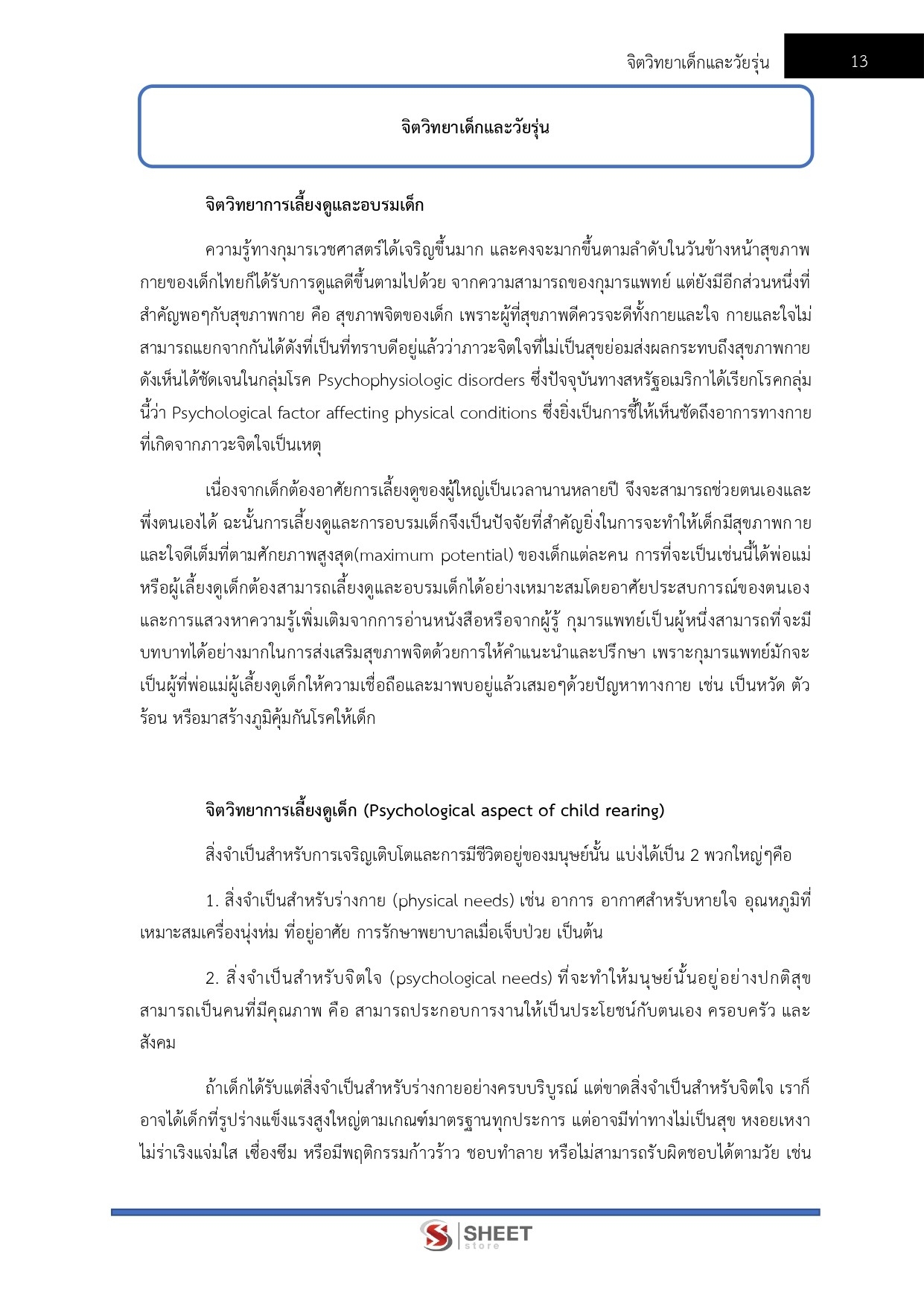 จิตวิทยาเด็กและวัยรุ่น 13

จิตวิทยาเด็กและวัยรุ่น

จิตวิทยาการเลี้ยงดูและอบรมเด็ก

ความรู้ทางกุมารเวชศาสตร์ได้เจริญขึ้นมาก และคงจะมากขึ้นตามลำดับในวันข้างหน้าสุขภาพกายของเด็กไทยก็ได้รับการดูแลดีขึ้นตามไปด้วย จากความสามารถของกุมารแพทย์ แต่ยังมีอีกส่วนหนึ่งที่สำคัญพอๆกับสุขภาพกาย คือ สุขภาพจิตของเด็ก เพราะผู้ที่สุขภาพดีควรจะดีทั้งกายและใจ กายและใจไม่สามารถแยกจากกันได้ดังที่เป็นที่ทราบดีอยู่แล้วว่าภาวะจิตใจที่ไม่เป็นสุขย่อมส่งผลกระทบถึงสุขภาพกาย ดังเห็นได้ชัดเจนในกลุ่มโรค Psychophysiologic disorders ซึ่งปัจจุบันทางสหรัฐอเมริกาได้เรียกโรคกลุ่มนี้ว่า Psychological factor affecting physical conditions ซึ่งยิ่งเป็นการชี้ให้เห็นชัดถึงอาการทางกายที่เกิดจากภาวะจิตใจเป็นเหตุ

เนื่องจากเด็กต้องอาศัยการเลี้ยงดูของผู้ใหญ่เป็นเวลานานหลายปี จึงจะสามารถช่วยตนเองและพึ่งตนเองได้ ฉะนั้นการเลี้ยงดูและการอบรมเด็กจึงเป็นปัจจัยที่สำคัญยิ่งในการจะทำให้เด็กมีสุขภาพกายและใจดีเต็มที่ตามศักยภาพสูงสุด(maximum potential) ของเด็กแต่ละคน การที่จะเป็นเช่นนี้ได้พ่อแม่หรือผู้เลี้ยงดูเด็กต้องสามารถเลี้ยงดูและอบรมเด็กได้อย่างเหมาะสมโดยอาศัยประสบการณ์ของตนเองและการแสวงหาความรู้เพิ่มเติมจากการอ่านหนังสือหรือจากผู้รู้ กุมารแพทย์เป็นผู้หนึ่งสามารถที่จะมีบทบาทได้อย่างมากในการส่งเสริมสุขภาพจิตด้วยการให้คำแนะนำและปรึกษา เพราะกุมารแพทย์มักจะเป็นผู้ที่พ่อแม่ผู้เลี้ยงดูเด็กให้ความเชื่อถือและมาพบอยู่แล้วเสมอๆด้วยปัญหาทางกาย เช่น เป็นหวัด ตัวร้อน หรือมาสร้างภูมิคุ้มกันโรคให้เด็ก

จิตวิทยาการเลี้ยงดูเด็ก (Psychological aspect of child rearing)

สิ่งจำเป็นสำหรับการเจริญเติบโตและการมีชีวิตอยู่ของมนุษย์นั้น แบ่งได้เป็น 2 พวกใหญ่ๆคือ

1. สิ่งจำเป็นสำหรับร่างกาย (physical needs) เช่น อาการ อากาศสำหรับหายใจ อุณหภูมิที่เหมาะสมเครื่องนุ่งห่ม ที่อยู่อาศัย การรักษาพยาบาลเมื่อเจ็บป่วย เป็นต้น

2. สิ่งจำเป็นสำหรับจิตใจ (psychological needs) ที่จะทำให้มนุษย์นั้นอยู่อย่างปกติสุข สามารถเป็นคนที่มีคุณภาพ คือ สามารถประกอบการงานให้เป็นประโยชน์กับตนเอง ครอบครัว และสังคม

ถ้าเด็กได้รับแต่สิ่งจำเป็นสำหรับร่างกายอย่างครบบริบูรณ์ แต่ขาดสิ่งจำเป็นสำหรับจิตใจ เราก็อาจได้เด็กที่รูปร่างแข็งแรงสูงใหญ่ตามเกณฑ์มาตรฐานทุกประการ แต่อาจมีท่าทางไม่เป็นสุข หงอยเหงา ไม่ร่าเริงแจ่มใส เซื่องซึม หรือมีพฤติกรรมก้าวร้าว ชอบทำลาย หรือไม่สามารถรับผิดชอบได้ตามวัย เช่น

SHEET store